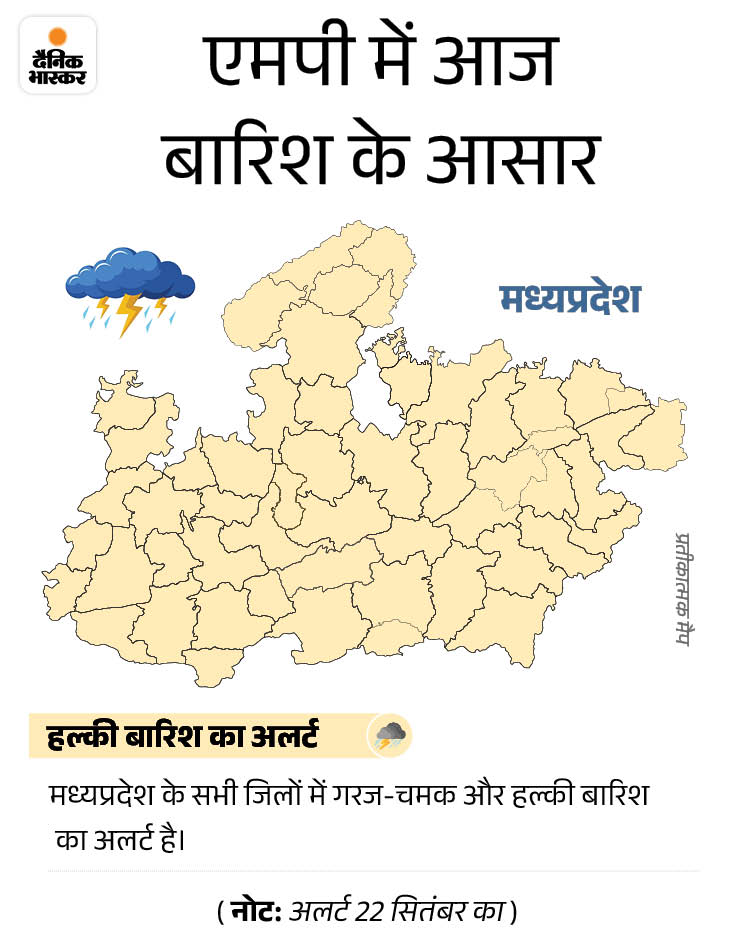 दैनिक भास्कर

एमपी में आज बारिश के आसार

मध्यप्रदेश

प्रतीकात्मक मैप

हल्की बारिश का अलर्ट

मध्यप्रदेश के सभी जिलों में गरज-चमक और हल्की बारिश का अलर्ट है।

( नोट: अलर्ट 22 सितंबर का )